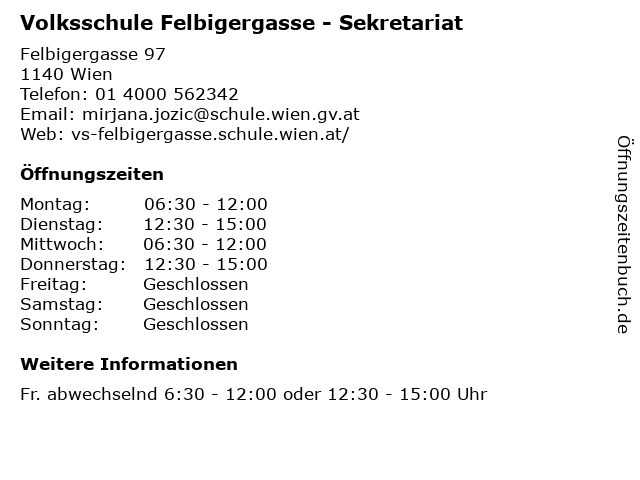 Volksschule Felbigergasse - Sekretariat

Felbigergasse 97
1140 Wien
Telefon: 01 4000 562342
Email: mirjana.jozic@schule.wien.gv.at
Web: vs-felbigergasse.schule.wien.at/

Öffnungszeiten

Montag: 06:30 - 12:00
Dienstag: 12:30 - 15:00
Mittwoch: 06:30 - 12:00
Donnerstag: 12:30 - 15:00
Freitag: Geschlossen
Samstag: Geschlossen
Sonntag: Geschlossen

Weitere Informationen

Fr. abwechselnd 6:30 - 12:00 oder 12:30 - 15:00 Uhr

Öffnungszeitenbuch.de